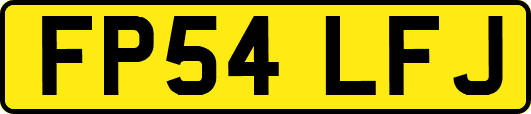 FP54 LFJ